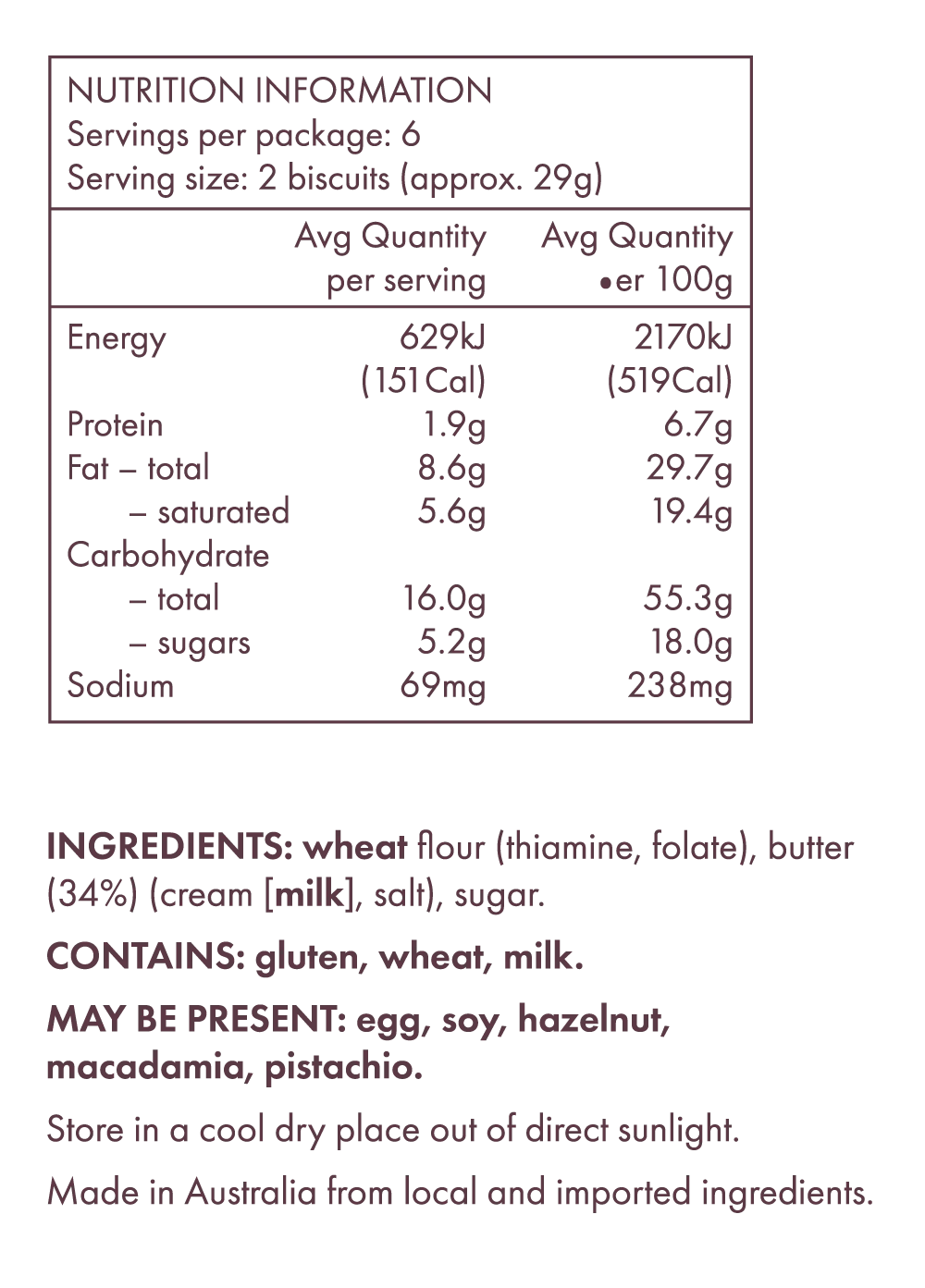 NUTRITION INFORMATION
Servings per package: 6
Serving size: 2 biscuits (approx. 29g)

| | Avg Quantity per serving | Avg Quantity •er 100g |
|---|---|---|
| Energy | 629kJ (151Cal) | 2170kJ (519Cal) |
| Protein | 1.9g | 6.7g |
| Fat – total | 8.6g | 29.7g |
| – saturated | 5.6g | 19.4g |
| Carbohydrate | | |
| – total | 16.0g | 55.3g |
| – sugars | 5.2g | 18.0g |
| Sodium | 69mg | 238mg |

INGREDIENTS: wheat flour (thiamine, folate), butter (34%) (cream [milk], salt), sugar.

CONTAINS: gluten, wheat, milk.

MAY BE PRESENT: egg, soy, hazelnut, macadamia, pistachio.

Store in a cool dry place out of direct sunlight.

Made in Australia from local and imported ingredients.